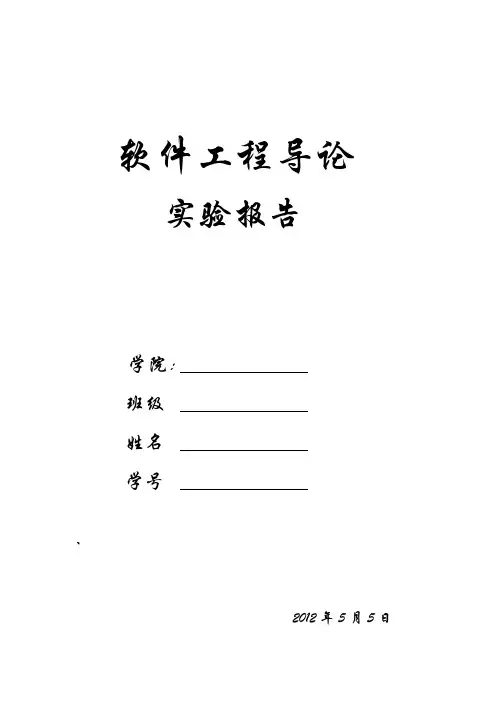 软件工程导论

实验报告

学院:____

班级 ____

姓名 ____

学号 ____

、

2012年5月5日